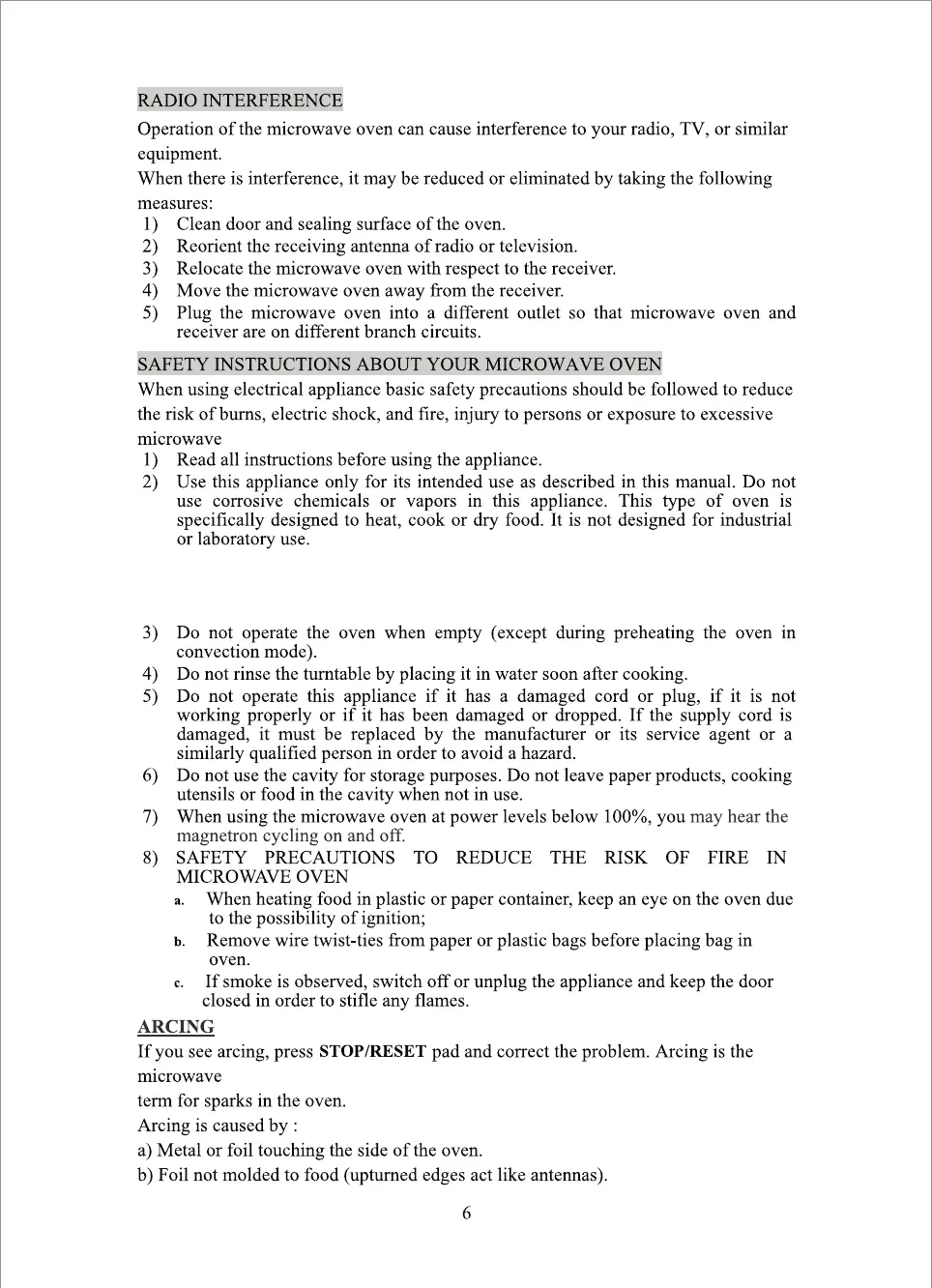 RADIO INTERFERENCE

Operation of the microwave oven can cause interference to your radio, TV, or similar equipment.

When there is interference, it may be reduced or eliminated by taking the following measures:

1) Clean door and sealing surface of the oven.
2) Reorient the receiving antenna of radio or television.
3) Relocate the microwave oven with respect to the receiver.
4) Move the microwave oven away from the receiver.
5) Plug the microwave oven into a different outlet so that microwave oven and receiver are on different branch circuits.

SAFETY INSTRUCTIONS ABOUT YOUR MICROWAVE OVEN

When using electrical appliance basic safety precautions should be followed to reduce the risk of burns, electric shock, and fire, injury to persons or exposure to excessive microwave

1) Read all instructions before using the appliance.
2) Use this appliance only for its intended use as described in this manual. Do not use corrosive chemicals or vapors in this appliance. This type of oven is specifically designed to heat, cook or dry food. It is not designed for industrial or laboratory use.

3) Do not operate the oven when empty (except during preheating the oven in convection mode).
4) Do not rinse the turntable by placing it in water soon after cooking.
5) Do not operate this appliance if it has a damaged cord or plug, if it is not working properly or if it has been damaged or dropped. If the supply cord is damaged, it must be replaced by the manufacturer or its service agent or a similarly qualified person in order to avoid a hazard.
6) Do not use the cavity for storage purposes. Do not leave paper products, cooking utensils or food in the cavity when not in use.
7) When using the microwave oven at power levels below 100%, you may hear the magnetron cycling on and off.
8) SAFETY PRECAUTIONS TO REDUCE THE RISK OF FIRE IN MICROWAVE OVEN
a. When heating food in plastic or paper container, keep an eye on the oven due to the possibility of ignition;
b. Remove wire twist-ties from paper or plastic bags before placing bag in oven.
c. If smoke is observed, switch off or unplug the appliance and keep the door closed in order to stifle any flames.

ARCING

If you see arcing, press STOP/RESET pad and correct the problem. Arcing is the microwave

term for sparks in the oven.

Arcing is caused by :

a) Metal or foil touching the side of the oven.

b) Foil not molded to food (upturned edges act like antennas).

6